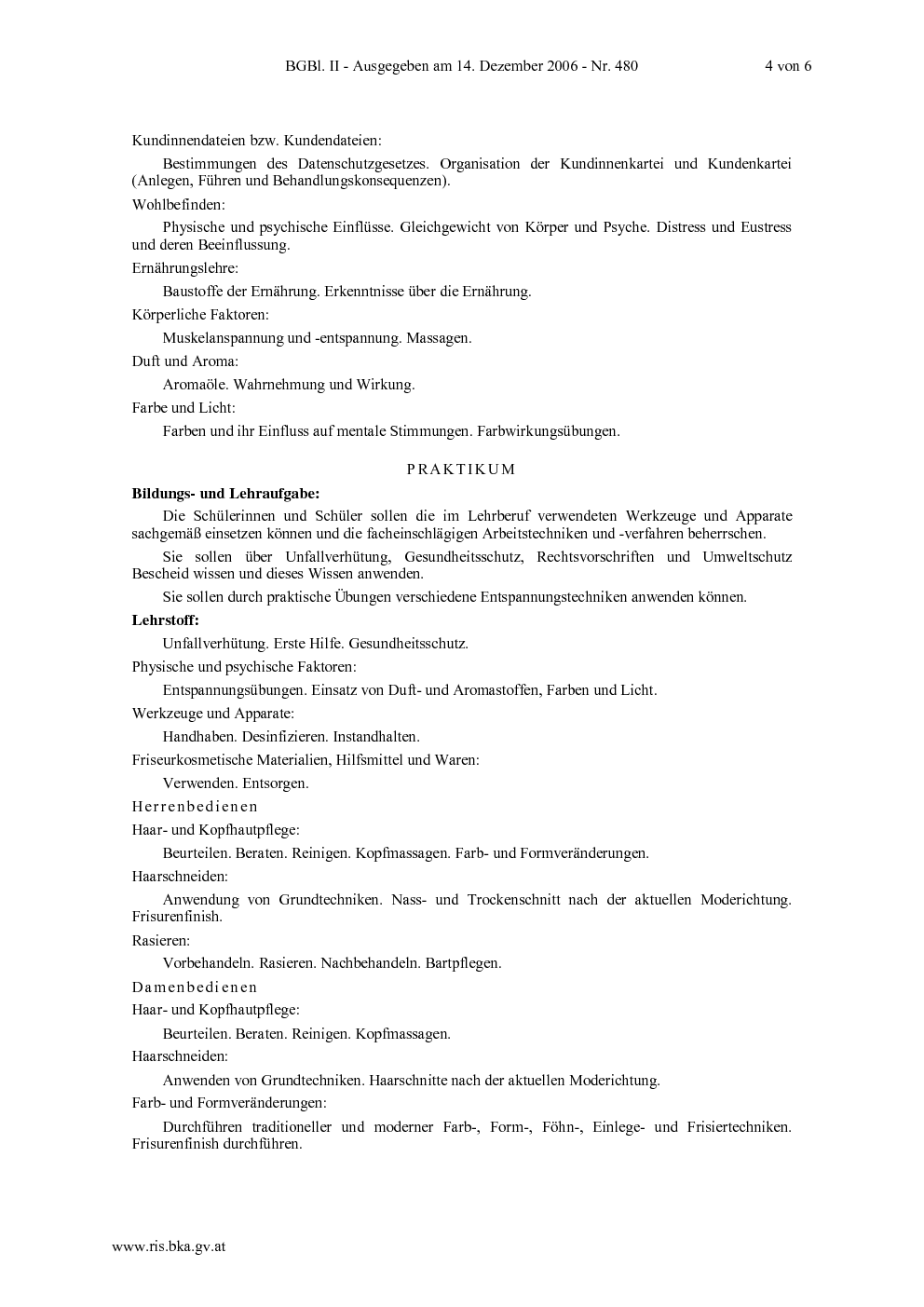 BGBl. II - Ausgegeben am 14. Dezember 2006 - Nr. 480 4 von 6

Kundinnendateien bzw. Kundendateien:

Bestimmungen des Datenschutzgesetzes. Organisation der Kundinnenkartei und Kundenkartei (Anlegen, Führen und Behandlungskonsequenzen).

Wohlbefinden:

Physische und psychische Einflüsse. Gleichgewicht von Körper und Psyche. Distress und Eustress und deren Beeinflussung.

Ernährungslehre:

Baustoffe der Ernährung. Erkenntnisse über die Ernährung.

Körperliche Faktoren:

Muskelanspannung und -entspannung. Massagen.

Duft und Aroma:

Aromaöle. Wahrnehmung und Wirkung.

Farbe und Licht:

Farben und ihr Einfluss auf mentale Stimmungen. Farbwirkungsübungen.

PRAKTIKUM

Bildungs- und Lehraufgabe:

Die Schülerinnen und Schüler sollen die im Lehrberuf verwendeten Werkzeuge und Apparate sachgemäß einsetzen können und die facheinschlägigen Arbeitstechniken und -verfahren beherrschen.

Sie sollen über Unfallverhütung, Gesundheitsschutz, Rechtsvorschriften und Umweltschutz Bescheid wissen und dieses Wissen anwenden.

Sie sollen durch praktische Übungen verschiedene Entspannungstechniken anwenden können.

Lehrstoff:

Unfallverhütung. Erste Hilfe. Gesundheitsschutz.

Physische und psychische Faktoren:

Entspannungsübungen. Einsatz von Duft- und Aromastoffen, Farben und Licht.

Werkzeuge und Apparate:

Handhaben. Desinfizieren. Instandhalten.

Friseurkosmetische Materialien, Hilfsmittel und Waren:

Verwenden. Entsorgen.

Herrenbedienen

Haar- und Kopfhautpflege:

Beurteilen. Beraten. Reinigen. Kopfmassagen. Farb- und Formveränderungen.

Haarschneiden:

Anwendung von Grundtechniken. Nass- und Trockenschnitt nach der aktuellen Moderichtung. Frisurenfinish.

Rasieren:

Vorbehandeln. Rasieren. Nachbehandeln. Bartpflegen.

Damenbedienen

Haar- und Kopfhautpflege:

Beurteilen. Beraten. Reinigen. Kopfmassagen.

Haarschneiden:

Anwenden von Grundtechniken. Haarschnitte nach der aktuellen Moderichtung.

Farb- und Formveränderungen:

Durchführen traditioneller und moderner Farb-, Form-, Föhn-, Einlege- und Frisiertechniken. Frisurenfinish durchführen.

www.ris.bka.gv.at